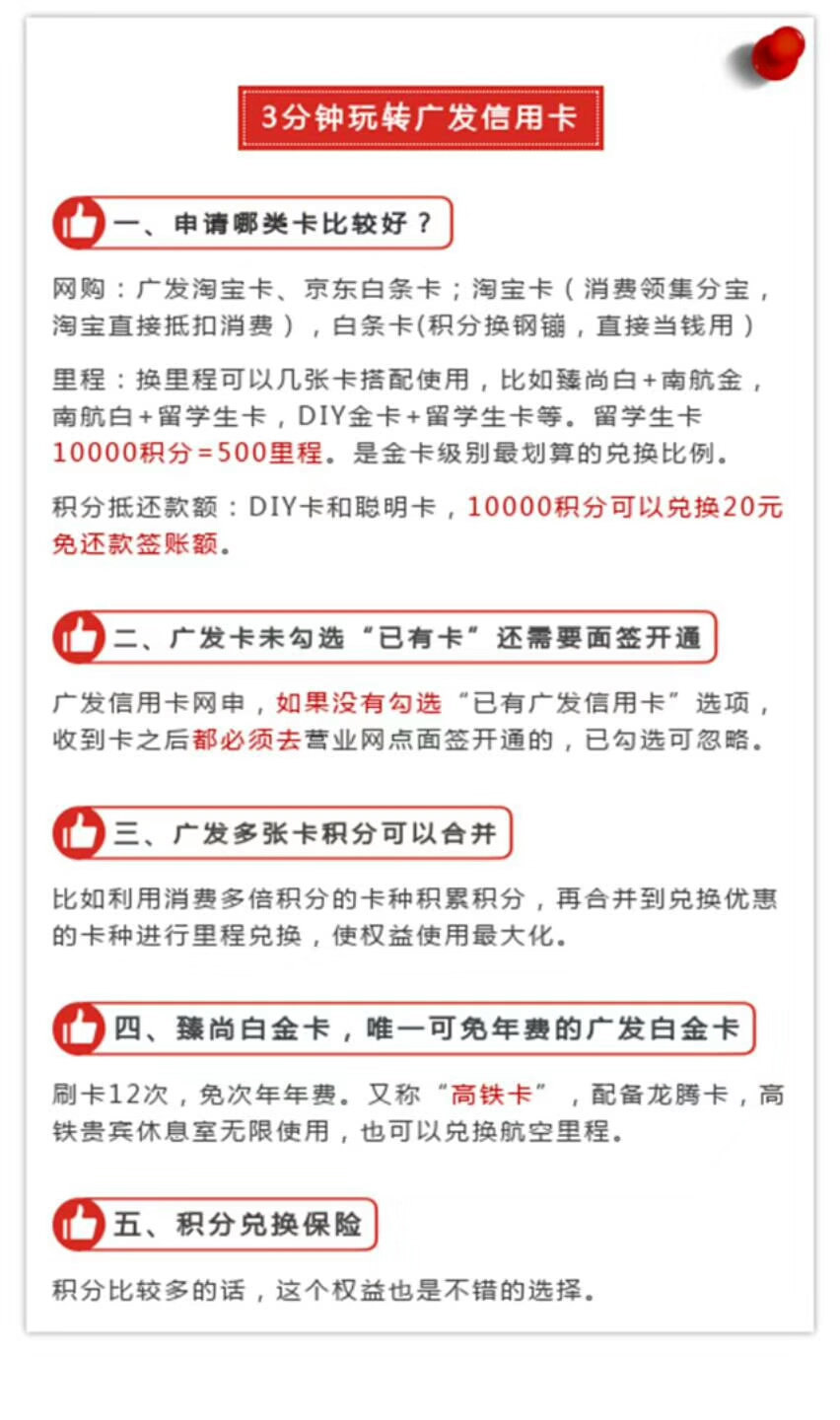 3分钟玩转广发信用卡

一、申请哪类卡比较好？

网购：广发淘宝卡、京东白条卡；淘宝卡（消费领集分宝，淘宝直接抵扣消费），白条卡(积分换钢镚，直接当钱用）

里程：换里程可以几张卡搭配使用，比如臻尚白+南航金，南航白+留学生卡，DIY金卡+留学生卡等。留学生卡10000积分=500里程。是金卡级别最划算的兑换比例。

积分抵还款额：DIY卡和聪明卡，10000积分可以兑换20元免还款签账额。

二、广发卡未勾选“已有卡”还需要面签开通

广发信用卡网申，如果没有勾选“已有广发信用卡”选项，收到卡之后都必须去营业网点面签开通的，已勾选可忽略。

三、广发多张卡积分可以合并

比如利用消费多倍积分的卡种积累积分，再合并到兑换优惠的卡种进行里程兑换，使权益使用最大化。

四、臻尚白金卡，唯一可免年费的广发白金卡

刷卡12次，免次年年费。又称“高铁卡”，配备龙腾卡，高铁贵宾休息室无限使用，也可以兑换航空里程。

五、积分兑换保险

积分比较多的话，这个权益也是不错的选择。